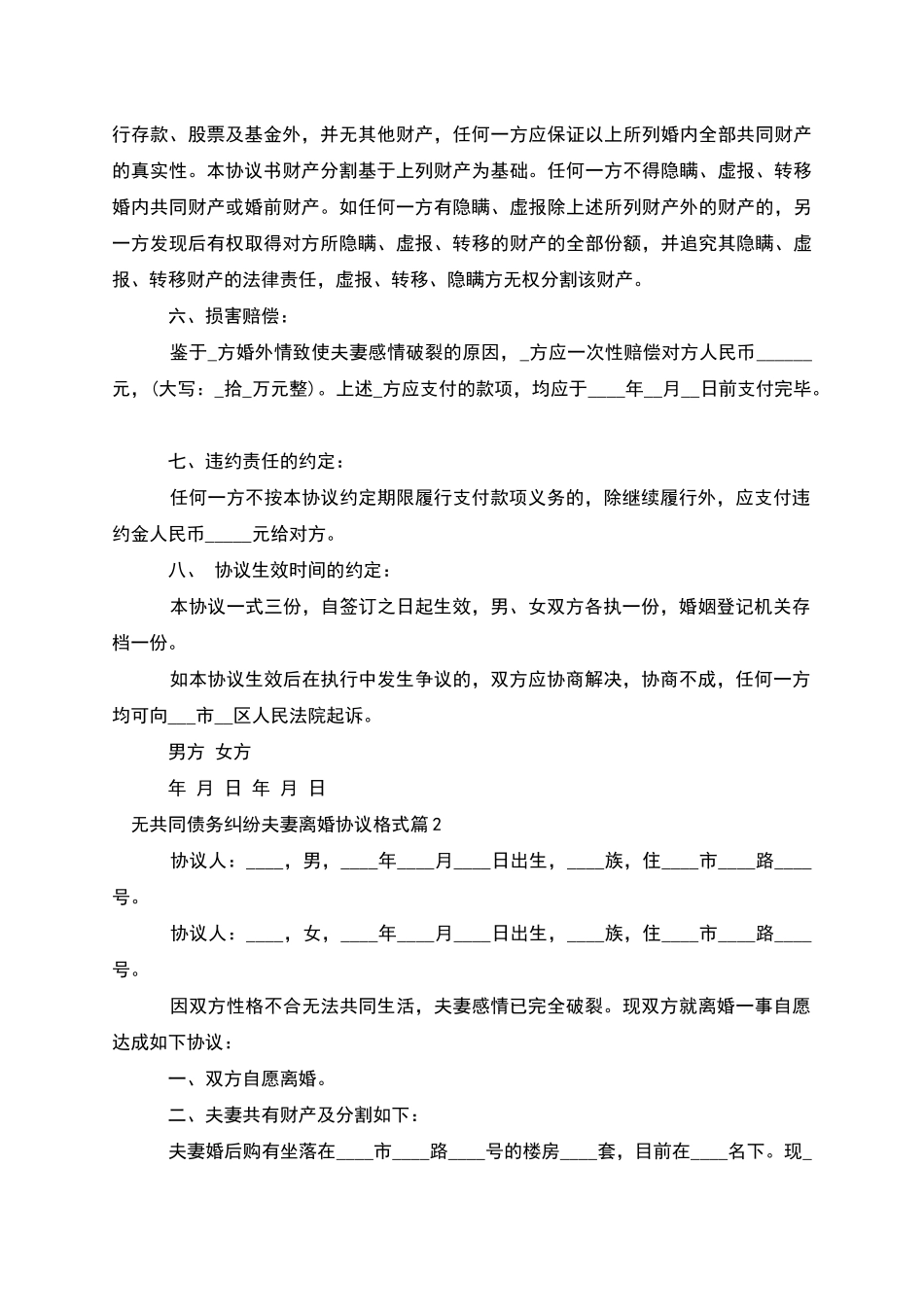 行存款、股票及基金外，并无其他财产，任何一方应保证以上所列婚内全部共同财产的真实性。本协议书财产分割基于上列财产为基础。任何一方不得隐瞒、虚报、转移婚内共同财产或婚前财产。如任何一方有隐瞒、虚报除上述所列财产外的财产的，另一方发现后有权取得对方所隐瞒、虚报、转移的财产的全部份额，并追究其隐瞒、虚报、转移财产的法律责任，虚报、转移、隐瞒方无权分割该财产。

六、损害赔偿：

鉴于_方婚外情致使夫妻感情破裂的原因，_方应一次性赔偿对方人民币______元，(大写：_拾_万元整)。上述_方应支付的款项，均应于____年__月__日前支付完毕。

七、违约责任的约定：

任何一方不按本协议约定期限履行支付款项义务的，除继续履行外，应支付违约金人民币_____元给对方。

八、 协议生效时间的约定：

本协议一式三份，自签订之日起生效，男、女双方各执一份，婚姻登记机关存档一份。

如本协议生效后在执行中发生争议的，双方应协商解决，协商不成，任何一方均可向___市__区人民法院起诉。

男方 女方

年 月 日 年 月 日

无共同债务纠纷夫妻离婚协议格式篇2

协议人：____，男，____年____月____日出生，____族，住____市____路____号。

协议人：____，女，____年____月____日出生，____族，住____市____路____号。

因双方性格不合无法共同生活，夫妻感情已完全破裂。现双方就离婚一事自愿达成如下协议：

一、双方自愿离婚。

二、夫妻共有财产及分割如下：

夫妻婚后购有坐落在____市____路____号的楼房____套，目前在____名下。现_